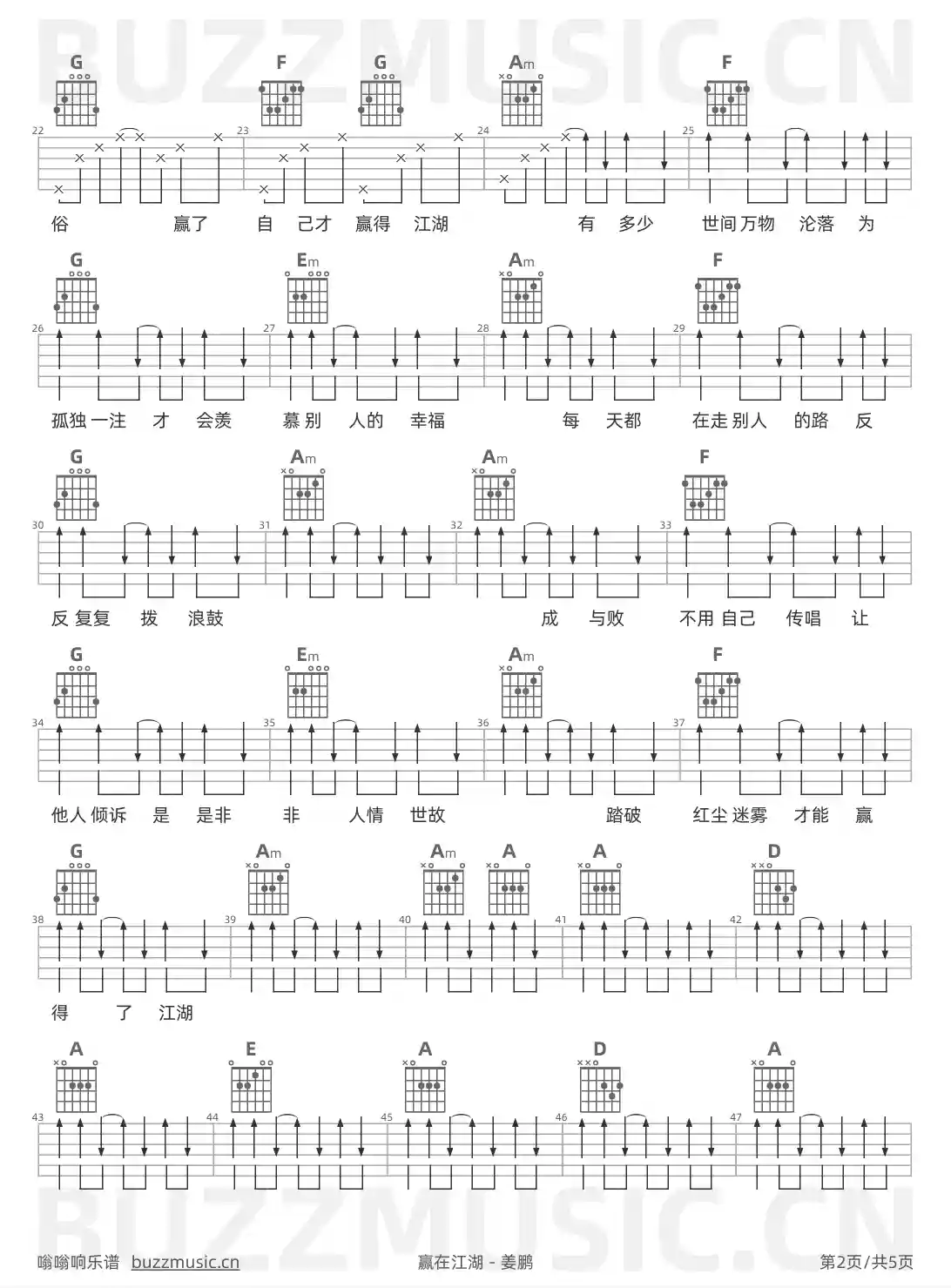 G F G Am F

22 23 24 25

俗 赢了 自 己才 赢得 江湖 有 多少 世间万物 沦落 为

G Em Am F

26 27 28 29

孤独一注 才 会羡 慕别 人的 幸福 每 天都 在走别人 的路 反

G Am Am F

30 31 32 33

反复复 拨 浪鼓 成 与败 不用自己 传唱 让

G Em Am F

34 35 36 37

他人倾诉 是 是非 非 人情 世故 踏破 红尘迷雾 才能 赢

G Am Am A A D

38 39 40 41 42

得 了 江湖

A E A D A

43 44 45 46 47

嗡嗡响乐谱 buzzmusic.cn 赢在江湖 - 姜鹏 第2页/共5页

BUZZMUSIC.CN